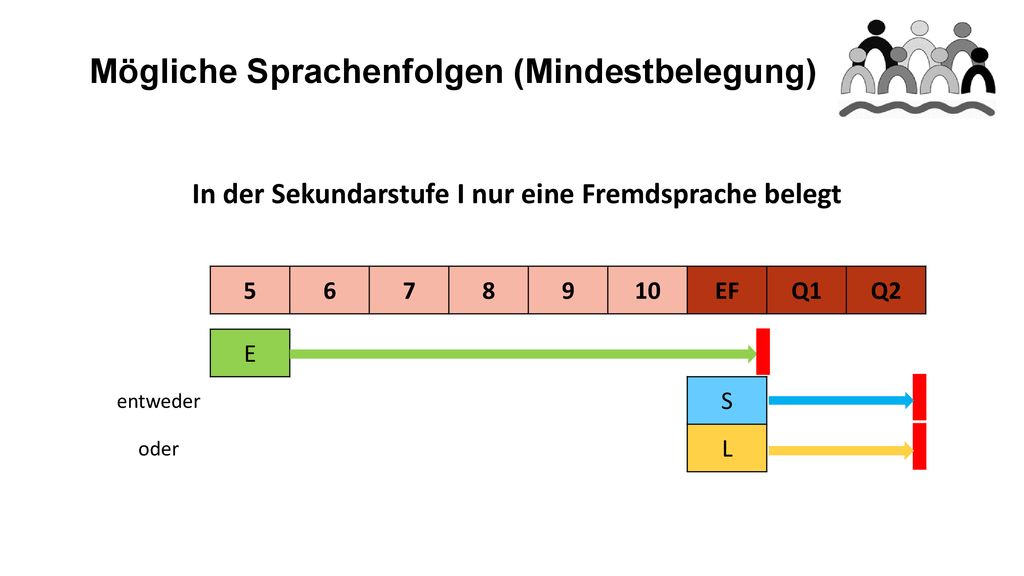 Mögliche Sprachenfolgen (Mindestbelegung)

In der Sekundarstufe I nur eine Fremdsprache belegt

| 5 | 6 | 7 | 8 | 9 | 10 | EF | Q1 | Q2 |
|---|---|---|---|---|---|---|---|---|

E

entweder S

oder L